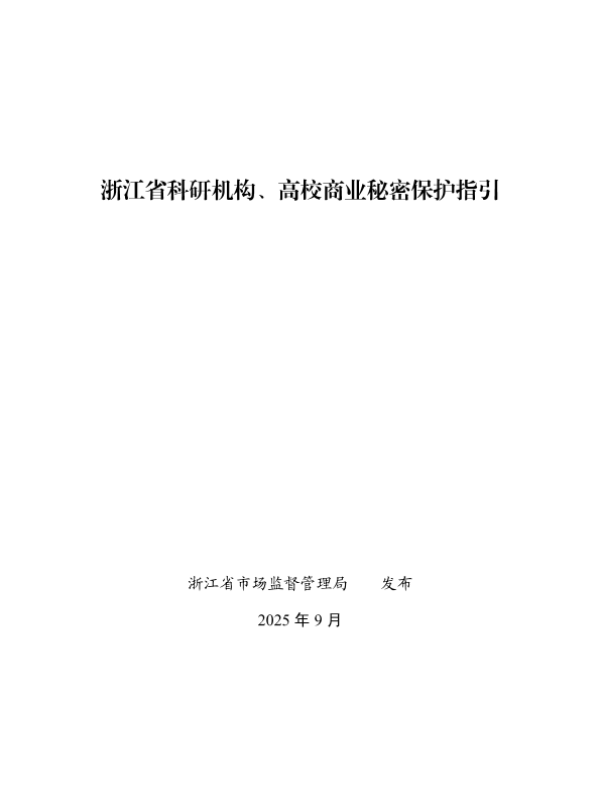 浙江省科研机构、高校商业秘密保护指引

浙江省市场监督管理局 发布

2025年9月